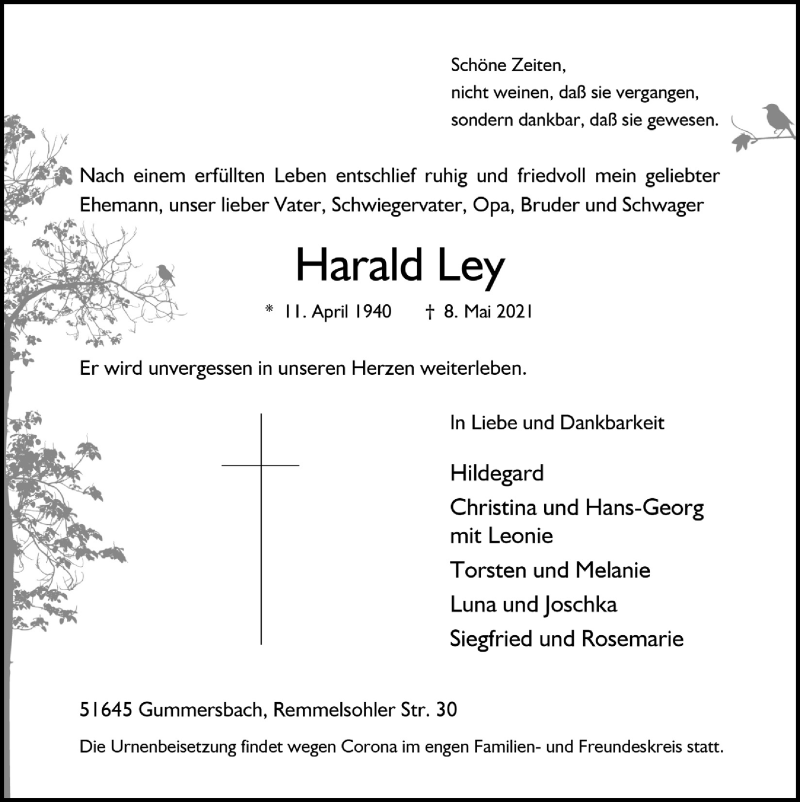 Schöne Zeiten,
nicht weinen, daß sie vergangen,
sondern dankbar, daß sie gewesen.

Nach einem erfüllten Leben entschlief ruhig und friedvoll mein geliebter Ehemann, unser lieber Vater, Schwiegervater, Opa, Bruder und Schwager

Harald Ley

* 11. April 1940 † 8. Mai 2021

Er wird unvergessen in unseren Herzen weiterleben.

In Liebe und Dankbarkeit

Hildegard
Christina und Hans-Georg
mit Leonie
Torsten und Melanie
Luna und Joschka
Siegfried und Rosemarie

51645 Gummersbach, Remmelsohler Str. 30

Die Urnenbeisetzung findet wegen Corona im engen Familien- und Freundeskreis statt.